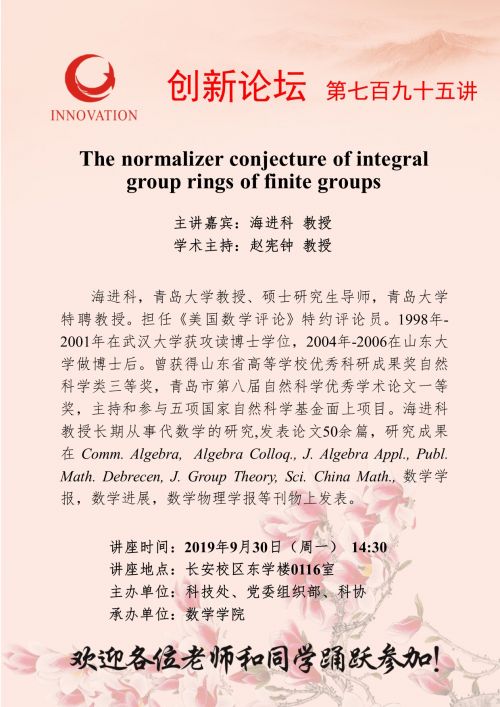 INNOVATION

创新论坛 第七百九十五讲

The normalizer conjecture of integral group rings of finite groups

主讲嘉宾：海进科 教授
学术主持：赵宪钟 教授

海进科，青岛大学教授、硕士研究生导师，青岛大学特聘教授。担任《美国数学评论》特约评论员。1998年-2001年在武汉大学获攻读博士学位，2004年-2006在山东大学做博士后。曾获得山东省高等学校优秀科研成果奖自然科学类三等奖，青岛市第八届自然科学优秀学术论文一等奖，主持和参与五项国家自然科学基金面上项目。海进科教授长期从事代数学的研究,发表论文50余篇，研究成果在 Comm. Algebra, Algebra Colloq., J. Algebra Appl., Publ. Math. Debrecen, J. Group Theory, Sci. China Math., 数学学报，数学进展，数学物理学报等刊物上发表。

讲座时间：2019年9月30日（周一） 14:30
讲座地点：长安校区东学楼0116室
主办单位：科技处、党委组织部、科协
承办单位：数学学院

欢迎各位老师和同学踊跃参加!